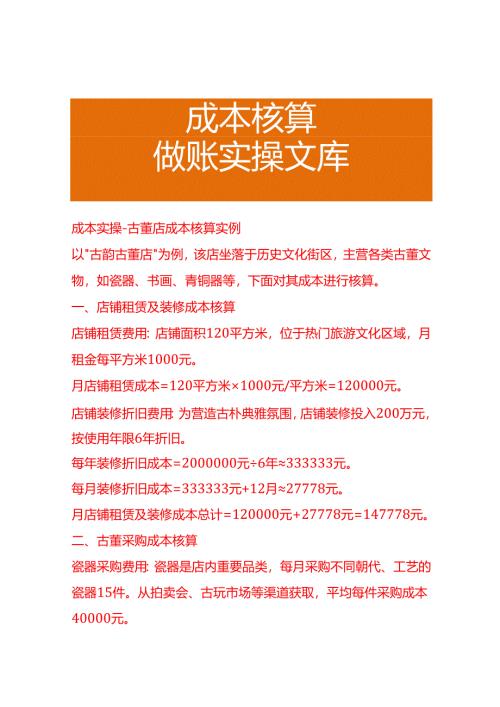 成本核算
做账实操文库

成本实操-古董店成本核算实例

以"古韵古董店"为例，该店坐落于历史文化街区，主营各类古董文物，如瓷器、书画、青铜器等，下面对其成本进行核算。

一、店铺租赁及装修成本核算

店铺租赁费用: 店铺面积120平方米，位于热门旅游文化区域，月租金每平方米1000元。

月店铺租赁成本=120平方米×1000元/平方米=120000元。

店铺装修折旧费用: 为营造古朴典雅氛围，店铺装修投入200万元，按使用年限6年折旧。

每年装修折旧成本=2000000元÷6年≈333333元。

每月装修折旧成本=333333元+12月≈27778元。

月店铺租赁及装修成本总计=120000元+27778元=147778元。

二、古董采购成本核算

瓷器采购费用: 瓷器是店内重要品类，每月采购不同朝代、工艺的瓷器15件。从拍卖会、古玩市场等渠道获取，平均每件采购成本40000元。